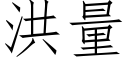 洪量